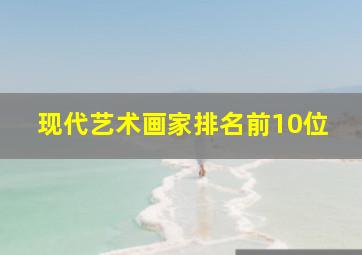 现代艺术画家排名前10位